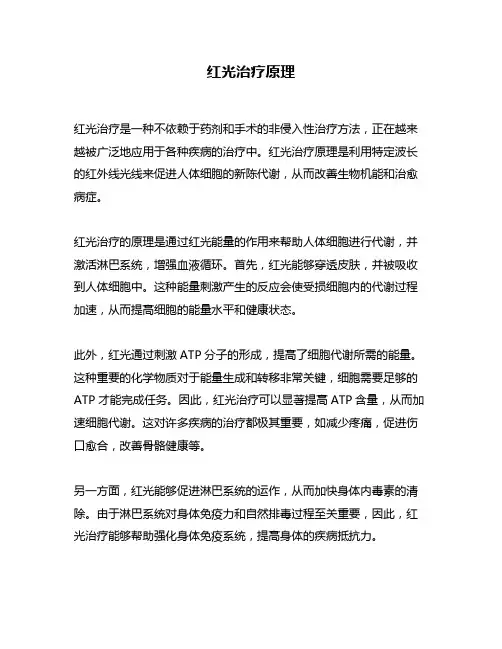 红光治疗原理

红光治疗是一种不依赖于药剂和手术的非侵入性治疗方法，正在越来越被广泛地应用于各种疾病的治疗中。红光治疗原理是利用特定波长的红外线光线来促进人体细胞的新陈代谢，从而改善生物机能和治愈病症。

红光治疗的原理是通过红光能量的作用来帮助人体细胞进行代谢，并激活淋巴系统，增强血液循环。首先，红光能够穿透皮肤，并被吸收到人体细胞中。这种能量刺激产生的反应会使受损细胞内的代谢过程加速，从而提高细胞的能量水平和健康状态。

此外，红光通过刺激 ATP 分子的形成，提高了细胞代谢所需的能量。这种重要的化学物质对于能量生成和转移非常关键，细胞需要足够的 ATP 才能完成任务。因此，红光治疗可以显著提高 ATP 含量，从而加速细胞代谢。这对许多疾病的治疗都极其重要，如减少疼痛，促进伤口愈合，改善骨骼健康等。

另一方面，红光能够促进淋巴系统的运作，从而加快身体内毒素的清除。由于淋巴系统对身体免疫力和自然排毒过程至关重要，因此，红光治疗能够帮助强化身体免疫系统，提高身体的疾病抵抗力。